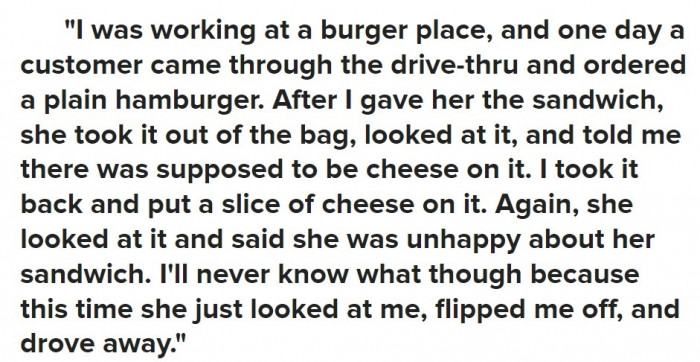 "I was working at a burger place, and one day a customer came through the drive-thru and ordered a plain hamburger. After I gave her the sandwich, she took it out of the bag, looked at it, and told me there was supposed to be cheese on it. I took it back and put a slice of cheese on it. Again, she looked at it and said she was unhappy about her sandwich. I'll never know what though because this time she just looked at me, flipped me off, and drove away."